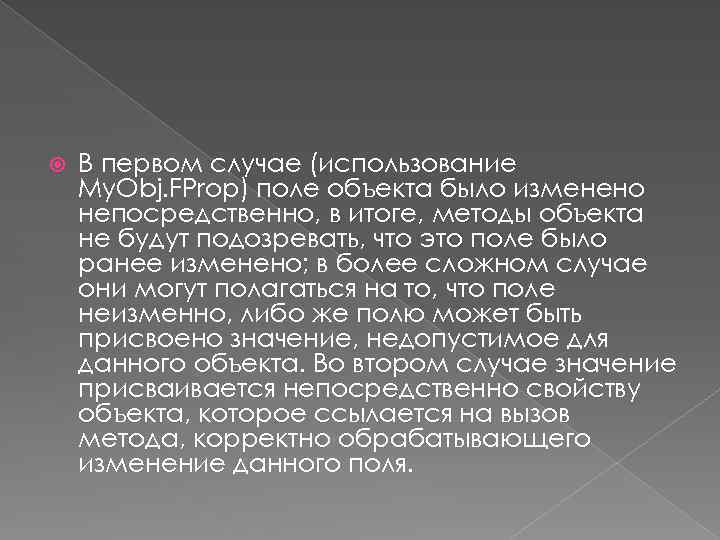 В первом случае (использование MyObj.FProp) поле объекта было изменено непосредственно, в итоге, методы объекта не будут подозревать, что это поле было ранее изменено; в более сложном случае они могут полагаться на то, что поле неизменно, либо же полю может быть присвоено значение, недопустимое для данного объекта. Во втором случае значение присваивается непосредственно свойству объекта, которое ссылается на вызов метода, корректно обрабатывающего изменение данного поля.